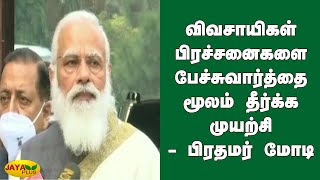 விவசாயிகள் பிரச்சனைகளை பேச்சுவார்த்தை மூலம் தீர்க்க முயற்சி – பிரதமர் மோடி

JAYA PLUS